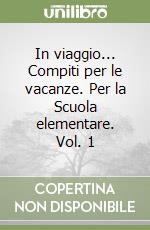 unilibro

In viaggio... Compiti per le vacanze. Per la Scuola elementare. Vol. 1

COPERTINA NON DISPONIBILE